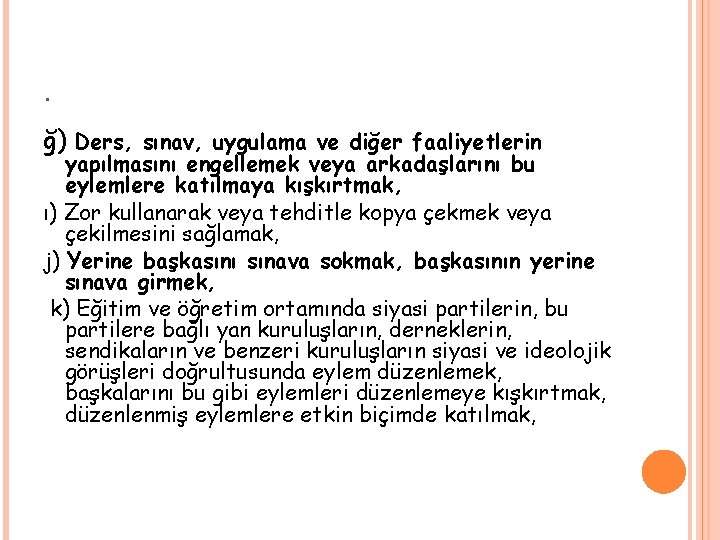 .

ğ) Ders, sınav, uygulama ve diğer faaliyetlerin yapılmasını engellemek veya arkadaşlarını bu eylemlere katılmaya kışkırtmak,

ı) Zor kullanarak veya tehditle kopya çekmek veya çekilmesini sağlamak,

j) Yerine başkasını sınava sokmak, başkasının yerine sınava girmek,

k) Eğitim ve öğretim ortamında siyasi partilerin, bu partilere bağlı yan kuruluşların, derneklerin, sendikaların ve benzeri kuruluşların siyasi ve ideolojik görüşleri doğrultusunda eylem düzenlemek, başkalarını bu gibi eylemleri düzenlemeye kışkırtmak, düzenlenmiş eylemlere etkin biçimde katılmak,